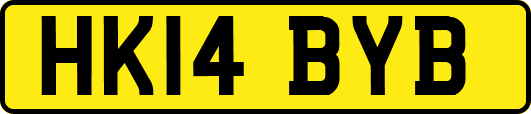 HK14 BYB